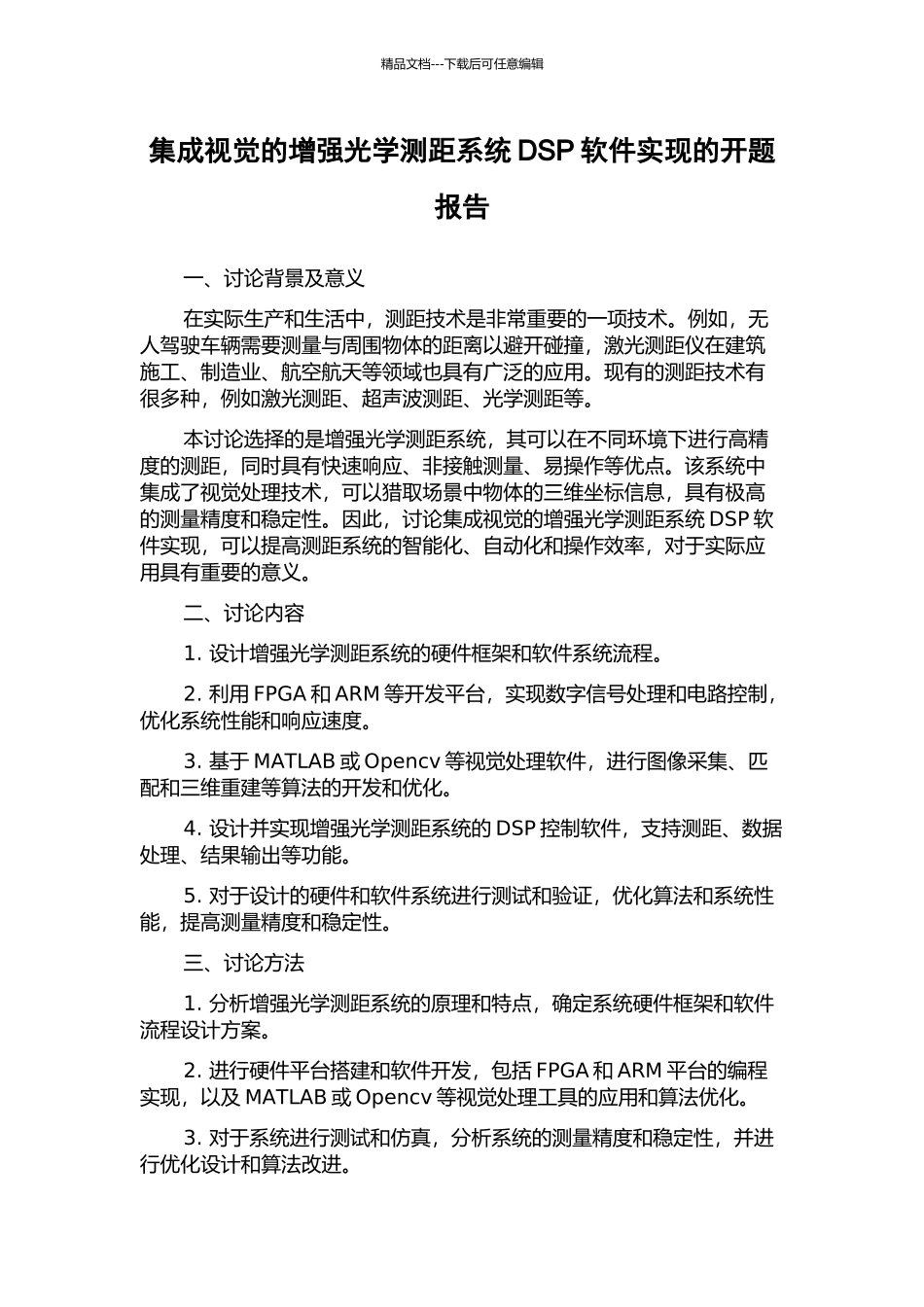 精品文档---下载后可任意编辑

集成视觉的增强光学测距系统 DSP 软件实现的开题报告

一、讨论背景及意义

在实际生产和生活中，测距技术是非常重要的一项技术。例如，无人驾驶车辆需要测量与周围物体的距离以避开碰撞，激光测距仪在建筑施工、制造业、航空航天等领域也具有广泛的应用。现有的测距技术有很多种，例如激光测距、超声波测距、光学测距等。

本讨论选择的是增强光学测距系统，其可以在不同环境下进行高精度的测距，同时具有快速响应、非接触测量、易操作等优点。该系统中集成了视觉处理技术，可以猎取场景中物体的三维坐标信息，具有极高的测量精度和稳定性。因此，讨论集成视觉的增强光学测距系统 DSP 软件实现，可以提高测距系统的智能化、自动化和操作效率，对于实际应用具有重要的意义。

二、讨论内容

1. 设计增强光学测距系统的硬件框架和软件系统流程。

2. 利用 FPGA 和 ARM 等开发平台，实现数字信号处理和电路控制，优化系统性能和响应速度。

3. 基于 MATLAB 或 Opencv 等视觉处理软件，进行图像采集、匹配和三维重建等算法的开发和优化。

4. 设计并实现增强光学测距系统的 DSP 控制软件，支持测距、数据处理、结果输出等功能。

5. 对于设计的硬件和软件系统进行测试和验证，优化算法和系统性能，提高测量精度和稳定性。

三、讨论方法

1. 分析增强光学测距系统的原理和特点，确定系统硬件框架和软件流程设计方案。

2. 进行硬件平台搭建和软件开发，包括 FPGA 和 ARM 平台的编程实现，以及 MATLAB 或 Opencv 等视觉处理工具的应用和算法优化。

3. 对于系统进行测试和仿真，分析系统的测量精度和稳定性，并进行优化设计和算法改进。